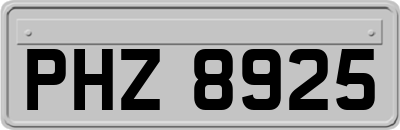 PHZ 8925